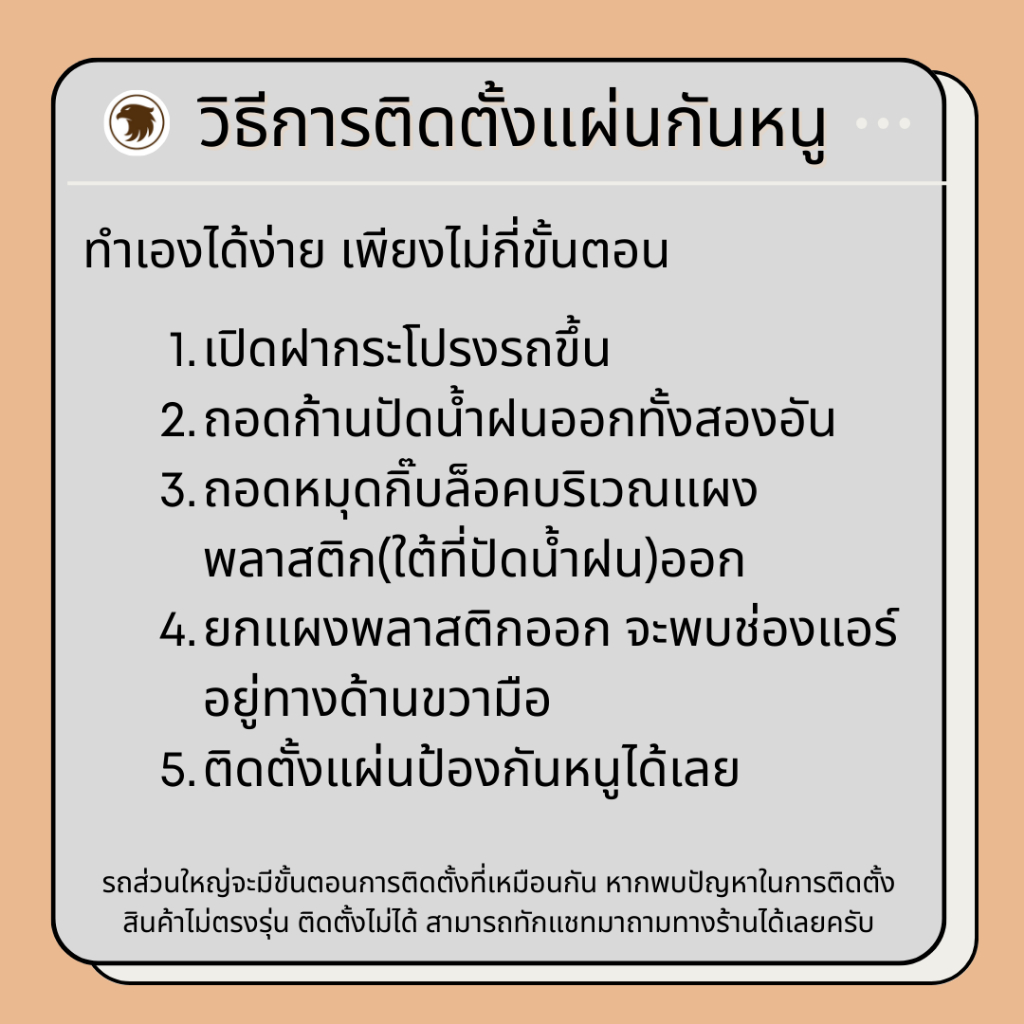 วิธีการติดตั้งแผ่นกันหนู

ทำเองได้ง่าย เพียงไม่กี่ขั้นตอน

1. เปิดฝากระโปรงรถขึ้น
2. ถอดก้านปัดน้ำฝนออกทั้งสองอัน
3. ถอดหมุดกิ๊บล็อคบริเวณแผงพลาสติก(ใต้ที่ปัดน้ำฝน)ออก
4. ยกแผงพลาสติกออก จะพบช่องแอร์อยู่ทางด้านขวามือ
5. ติดตั้งแผ่นป้องกันหนูได้เลย

รถส่วนใหญ่จะมีขั้นตอนการติดตั้งที่เหมือนกัน หากพบปัญหาในการติดตั้ง สินค้าไม่ตรงรุ่น ติดตั้งไม่ได้ สามารถทักแชทมาถามทางร้านได้เลยครับ